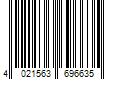 4 021563 696635